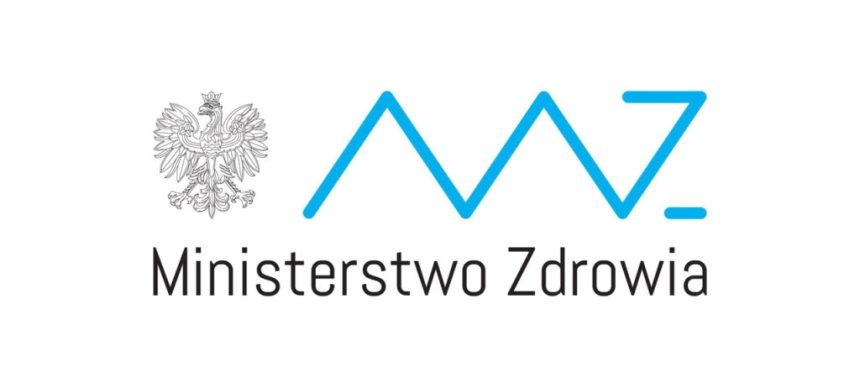 MZ
Ministerstwo Zdrowia